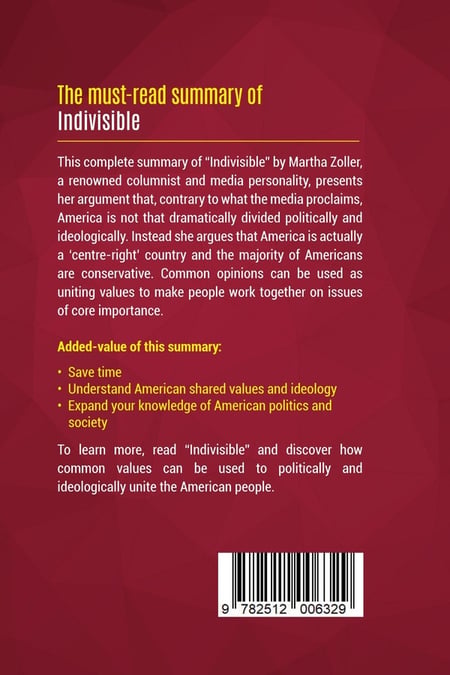 The must-read summary of
Indivisible

This complete summary of "Indivisible" by Martha Zoller, a renowned columnist and media personality, presents her argument that, contrary to what the media proclaims, America is not that dramatically divided politically and ideologically. Instead she argues that America is actually a 'centre-right' country and the majority of Americans are conservative. Common opinions can be used as uniting values to make people work together on issues of core importance.

Added-value of this summary:

• Save time
• Understand American shared values and ideology
• Expand your knowledge of American politics and society

To learn more, read "Indivisible" and discover how common values can be used to politically and ideologically unite the American people.

9 782512 006329